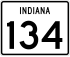 INDIANA
134